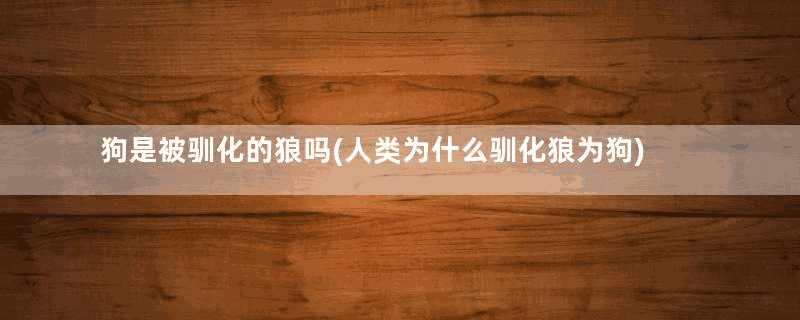 狗是被驯化的狼吗(人类为什么驯化狼为狗)